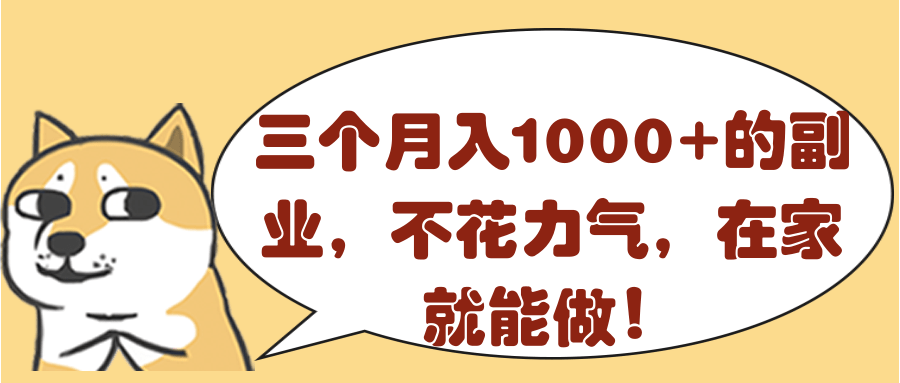 三个月入1000+的副业，不花力气，在家就能做！